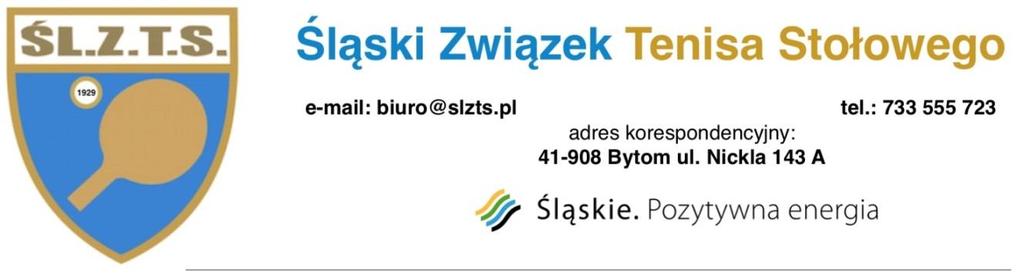 ŚL.Z.T.S.

1929

Śląski Związek Tenisa Stołowego

e-mail: biuro@slzts.pl

tel.: 733 555 723

adres korespondencyjny:
41-908 Bytom ul. Nickla 143 A

Śląskie. Pozytywna energia